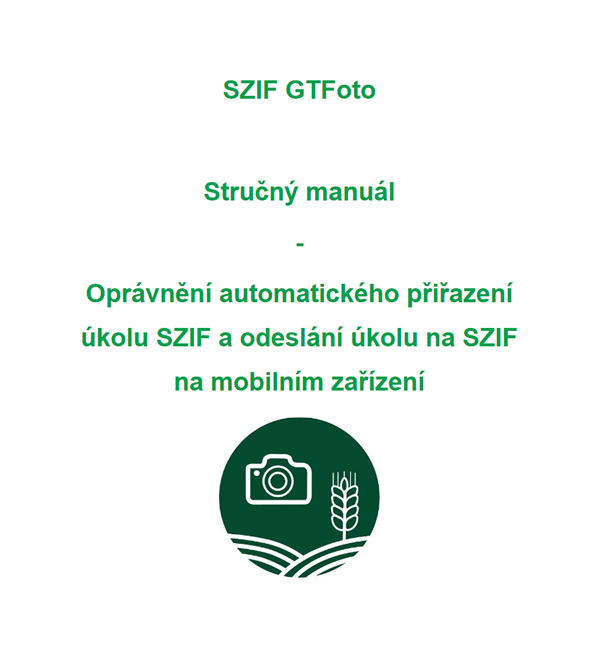 SZIF GTFoto

Stručný manuál

-

Oprávnění automatického přiřazení úkolu SZIF a odeslání úkolu na SZIF na mobilním zařízení